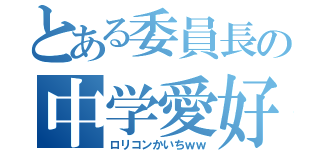 とある委員長の
中学愛好
ロリコンかいちww